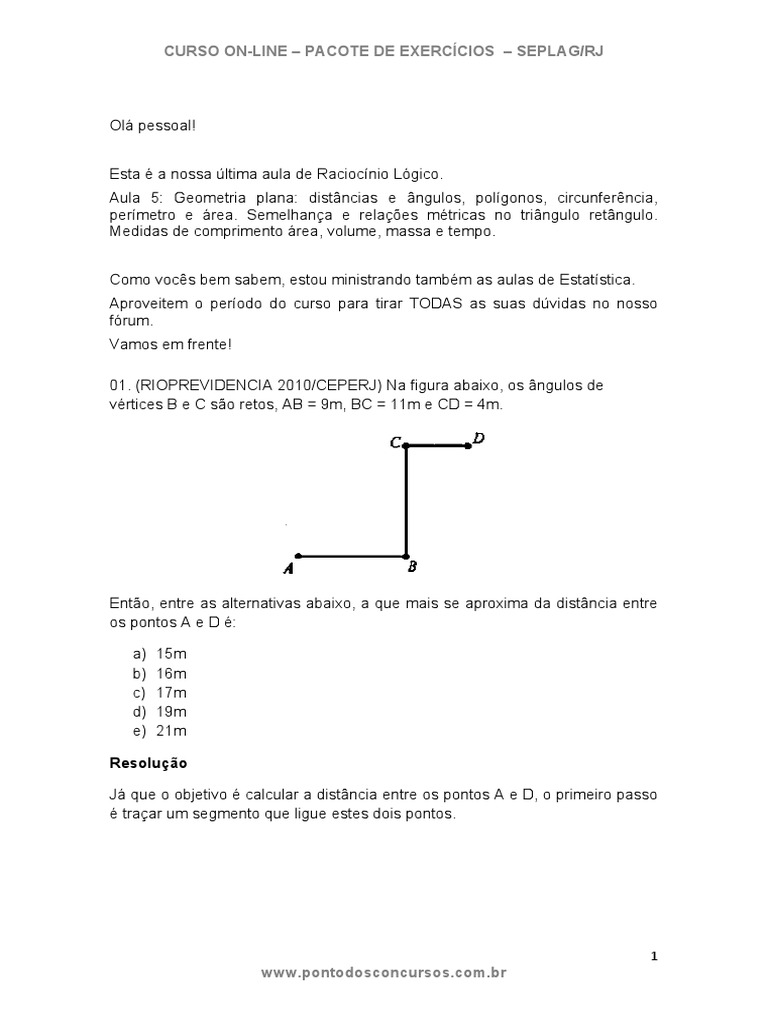 CURSO ON-LINE – PACOTE DE EXERCÍCIOS – SEPLAG/RJ

Olá pessoal!

Esta é a nossa última aula de Raciocínio Lógico.

Aula 5: Geometria plana: distâncias e ângulos, polígonos, circunferência, perímetro e área. Semelhança e relações métricas no triângulo retângulo. Medidas de comprimento área, volume, massa e tempo.

Como vocês bem sabem, estou ministrando também as aulas de Estatística.

Aproveitem o período do curso para tirar TODAS as suas dúvidas no nosso fórum.

Vamos em frente!

01. (RIOPREVIDENCIA 2010/CEPERJ) Na figura abaixo, os ângulos de vértices B e C são retos, AB = 9m, BC = 11m e CD = 4m.

C D

A B

Então, entre as alternativas abaixo, a que mais se aproxima da distância entre os pontos A e D é:

a) 15m
b) 16m
c) 17m
d) 19m
e) 21m

Resolução

Já que o objetivo é calcular a distância entre os pontos A e D, o primeiro passo é traçar um segmento que ligue estes dois pontos.

1

www.pontodosconcursos.com.br